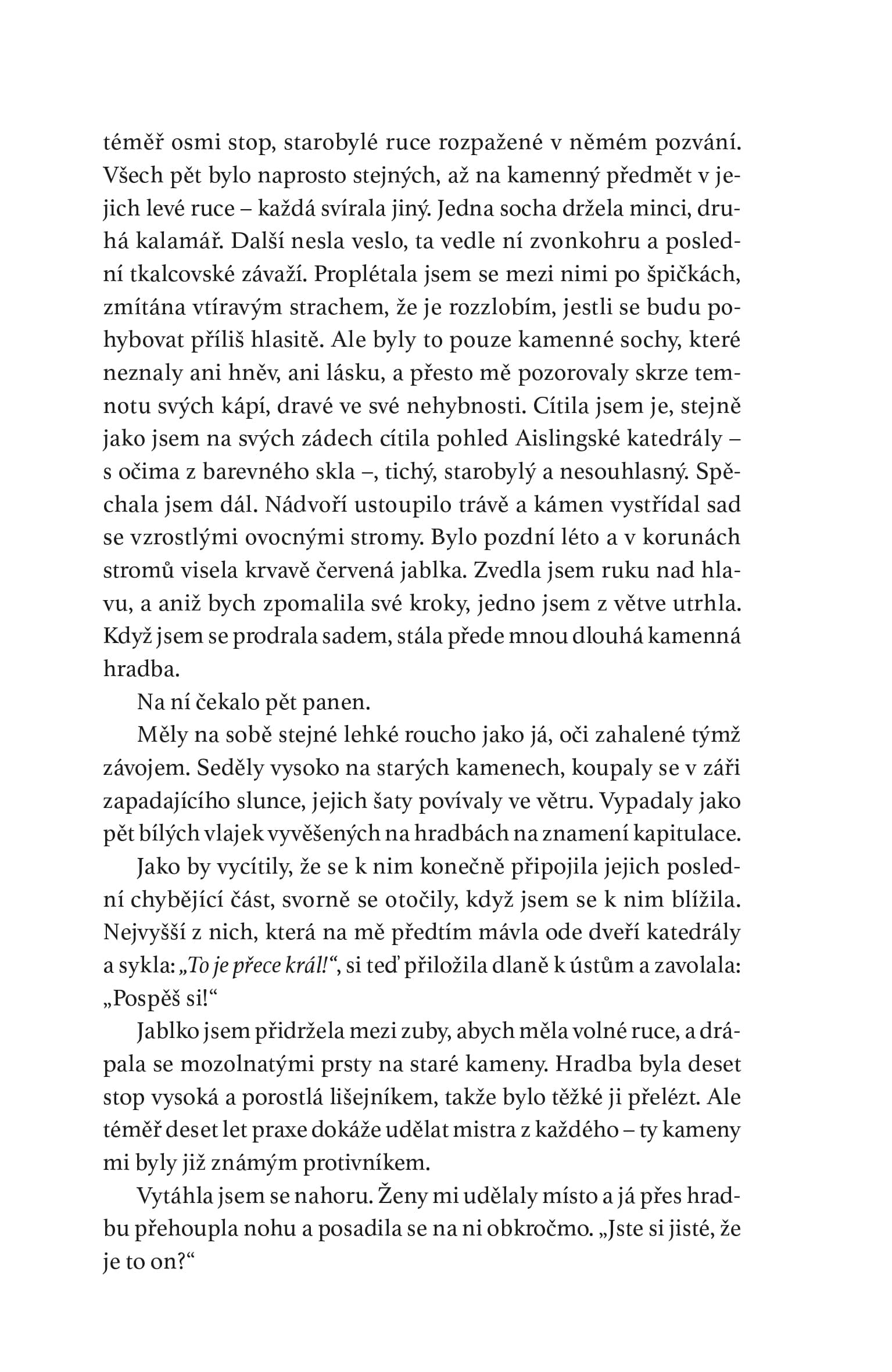 téměř osmi stop, starobylé ruce rozpažené v němém pozvání. Všech pět bylo naprosto stejných, až na kamenný předmět v jejich levé ruce – každá svírala jiný. Jedna socha držela minci, druhá kalamář. Další nesla veslo, ta vedle ní zvonkohru a poslední tkalcovské závaží. Proplétala jsem se mezi nimi po špičkách, zmítána vtíravým strachem, že je rozzlobím, jestli se budu pohybovat příliš hlasitě. Ale byly to pouze kamenné sochy, které neznaly ani hněv, ani lásku, a přesto mě pozorovaly skrze temnotu svých kápí, dravé ve své nehybnosti. Cítila jsem je, stejně jako jsem na svých zádech cítila pohled Aislingské katedrály – s očima z barevného skla –, tichý, starobylý a nesouhlasný. Spěchala jsem dál. Nádvoří ustoupilo trávě a kámen vystřídal sad se vzrostlými ovocnými stromy. Bylo pozdní léto a v korunách stromů visela krvavě červená jablka. Zvedla jsem ruku nad hlavu, a aniž bych zpomalila své kroky, jedno jsem z větve utrhla. Když jsem se prodrala sadem, stála přede mnou dlouhá kamenná hradba.

Na ní čekalo pět panen.

Měly na sobě stejné lehké roucho jako já, oči zahalené týmž závojem. Seděly vysoko na starých kamenech, koupaly se v záři zapadajícího slunce, jejich šaty povívaly ve větru. Vypadaly jako pět bílých vlajek vyvěšených na hradbách na znamení kapitulace.

Jako by vycítily, že se k nim konečně připojila jejich poslední chybějící část, svorně se otočily, když jsem se k nim blížila. Nejvyšší z nich, která na mě předtím mávla ode dveří katedrály a sykla: „To je přece král!“, si teď přiložila dlaně k ústům a zavolala: „Pospěš si!“

Jablko jsem přidržela mezi zuby, abych měla volné ruce, a drápala se mozolnatými prsty na staré kameny. Hradba byla deset stop vysoká a porostlá lišejníkem, takže bylo těžké ji přelézt. Ale téměř deset let praxe dokáže udělat mistra z každého – ty kameny mi byly již známým protivníkem.

Vytáhla jsem se nahoru. Ženy mi udělaly místo a já přes hradbu přehoupla nohu a posadila se na ni obkročmo. „Jste si jisté, že je to on?“